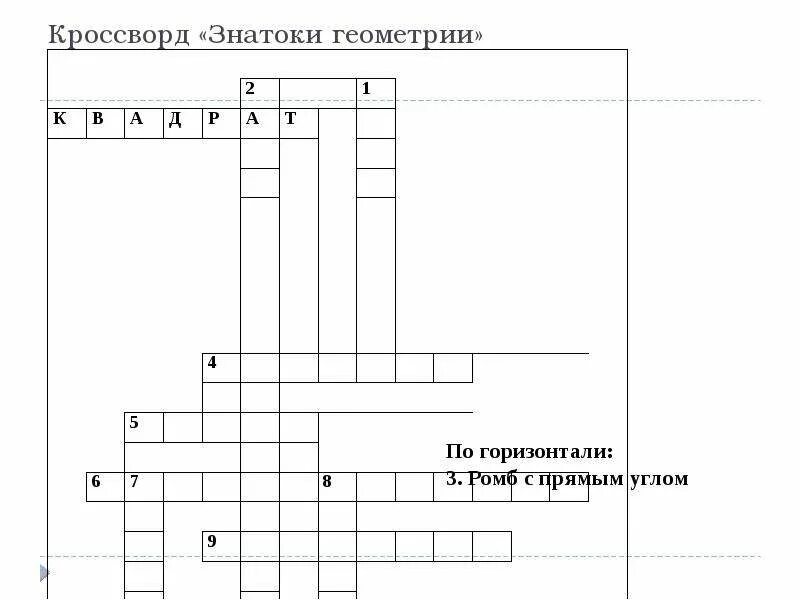 Кроссворд «Знатоки геометрии»

2

1

К

В

А

Д

Р

А

Т

4

5

6

7

8

9

По горизонтали:

3. Ромб с прямым углом